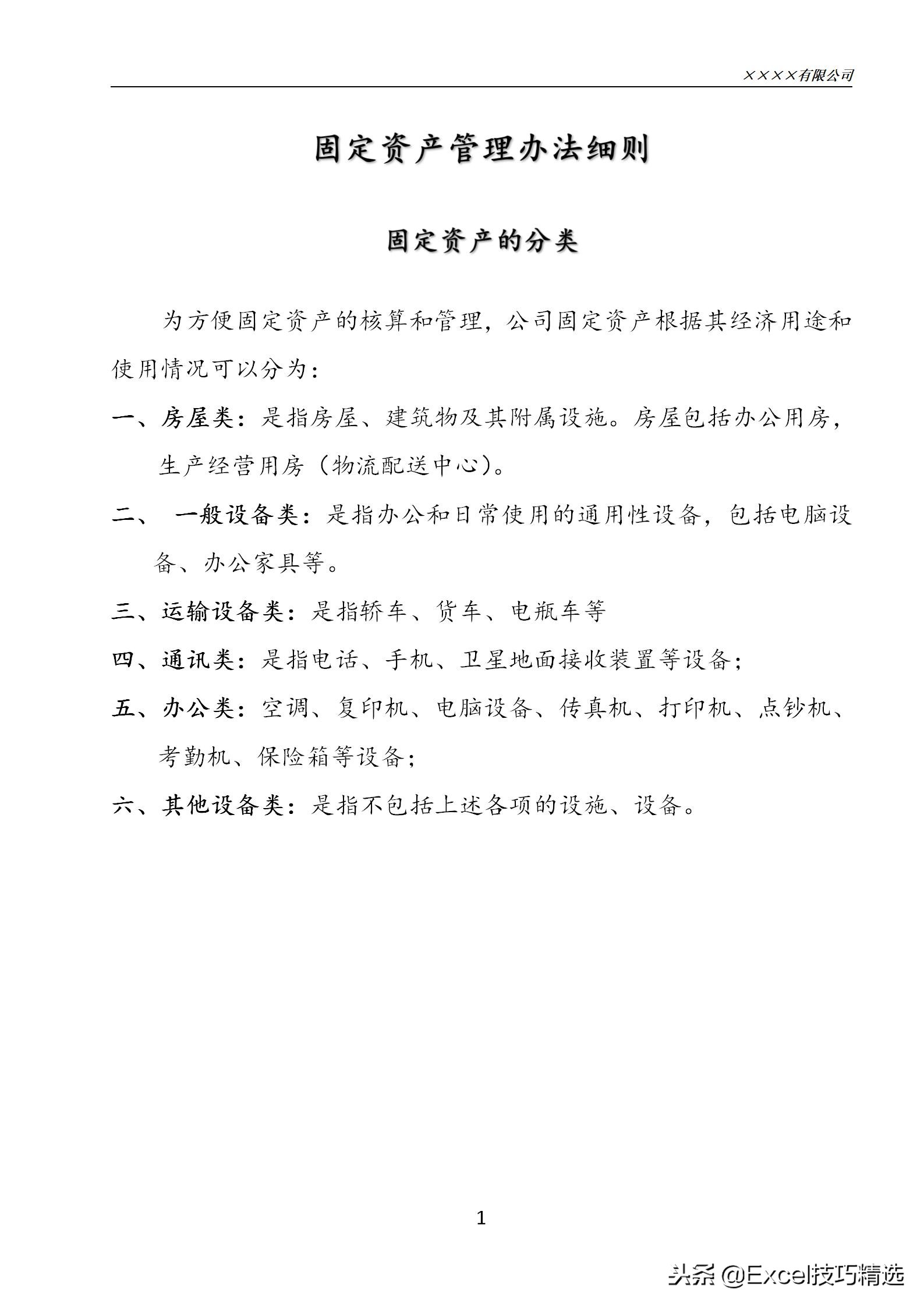 ××××有限公司

固定资产管理办法细则

固定资产的分类

为方便固定资产的核算和管理，公司固定资产根据其经济用途和使用情况可以分为：

一、房屋类：是指房屋、建筑物及其附属设施。房屋包括办公用房，生产经营用房（物流配送中心）。

二、 一般设备类：是指办公和日常使用的通用性设备，包括电脑设备、办公家具等。

三、运输设备类：是指轿车、货车、电瓶车等

四、通讯类：是指电话、手机、卫星地面接收装置等设备；

五、办公类：空调、复印机、电脑设备、传真机、打印机、点钞机、考勤机、保险箱等设备；

六、其他设备类：是指不包括上述各项的设施、设备。

1

头条 @Excel技巧精选